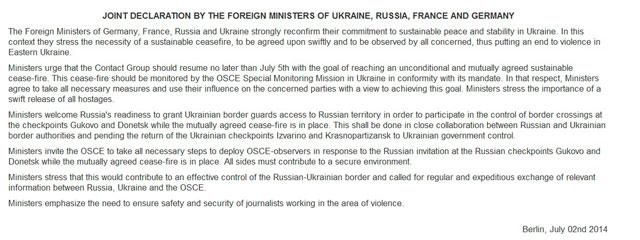 JOINT DECLARATION BY THE FOREIGN MINISTERS OF UKRAINE, RUSSIA, FRANCE AND GERMANY

The Foreign Ministers of Germany, France, Russia and Ukraine strongly reconfirm their commitment to sustainable peace and stability in Ukraine. In this context they stress the necessity of a sustainable ceasefire, to be agreed upon swiftly and to be observed by all concerned, thus putting an end to violence in Eastern Ukraine.

Ministers urge that the Contact Group should resume no later than July 5th with the goal of reaching an unconditional and mutually agreed sustainable cease-fire. This cease-fire should be monitored by the OSCE Special Monitoring Mission in Ukraine in conformity with its mandate. In that respect, Ministers agree to take all necessary measures and use their influence on the concerned parties with a view to achieving this goal. Ministers stress the importance of a swift release of all hostages.

Ministers welcome Russia's readiness to grant Ukrainian border guards access to Russian territory in order to participate in the control of border crossings at the checkpoints Gukovo and Donetsk while the mutually agreed cease-fire is in place. This shall be done in close collaboration between Russian and Ukrainian border authorities and pending the return of the Ukrainian checkpoints Izvarino and Krasnopartizansk to Ukrainian government control.

Ministers invite the OSCE to take all necessary steps to deploy OSCE-observers in response to the Russian invitation at the Russian checkpoints Gukovo and Donetsk while the mutually agreed cease-fire is in place. All sides must contribute to a secure environment.

Ministers stress that this would contribute to an effective control of the Russian-Ukrainian border and called for regular and expeditious exchange of relevant information between Russia, Ukraine and the OSCE.

Ministers emphasize the need to ensure safety and security of journalists working in the area of violence.

Berlin, July 02nd 2014